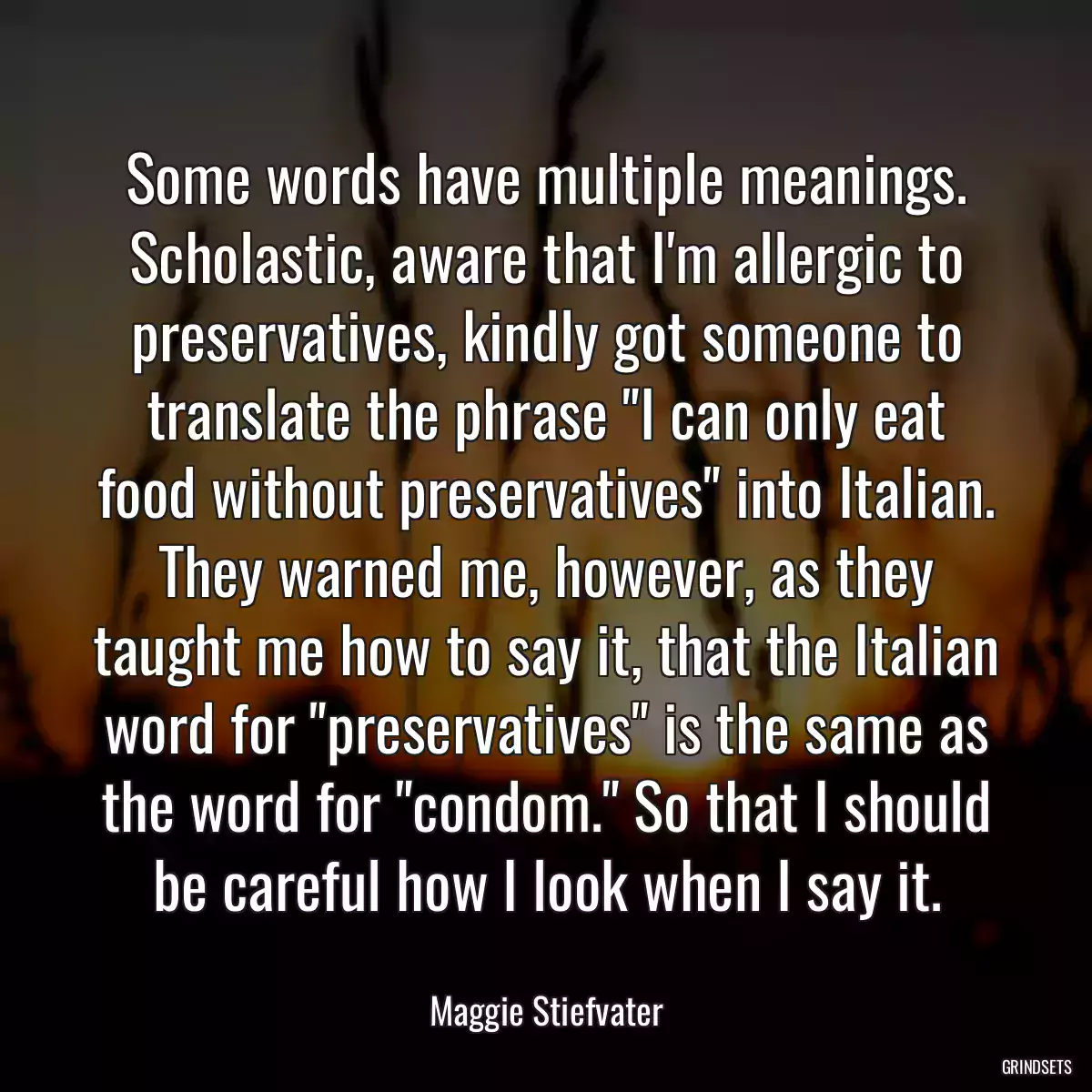 Some words have multiple meanings. Scholastic, aware that I'm allergic to preservatives, kindly got someone to translate the phrase "I can only eat food without preservatives" into Italian. They warned me, however, as they taught me how to say it, that the Italian word for "preservatives" is the same as the word for "condom." So that I should be careful how I look when I say it.

Maggie Stiefvater

GRINDSETS